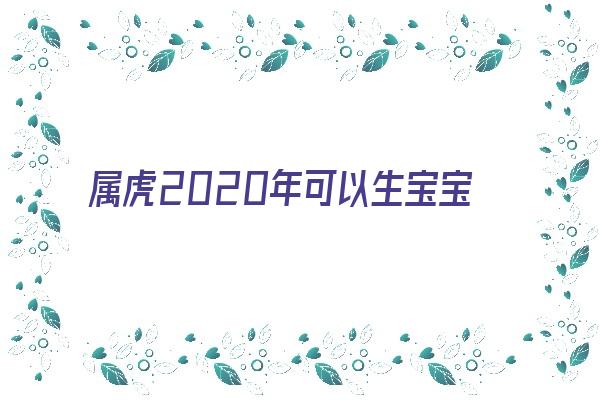 属虎2020年可以生宝宝